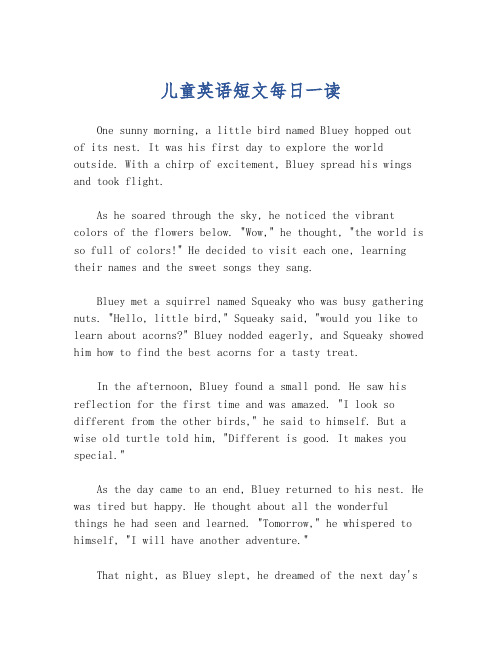 儿童英语短文每日一读

One sunny morning, a little bird named Bluey hopped out of its nest. It was his first day to explore the world outside. With a chirp of excitement, Bluey spread his wings and took flight.

As he soared through the sky, he noticed the vibrant colors of the flowers below. "Wow," he thought, "the world is so full of colors!" He decided to visit each one, learning their names and the sweet songs they sang.

Bluey met a squirrel named Squeaky who was busy gathering nuts. "Hello, little bird," Squeaky said, "would you like to learn about acorns?" Bluey nodded eagerly, and Squeaky showed him how to find the best acorns for a tasty treat.

In the afternoon, Bluey found a small pond. He saw his reflection for the first time and was amazed. "I look so different from the other birds," he said to himself. But a wise old turtle told him, "Different is good. It makes you special."

As the day came to an end, Bluey returned to his nest. He was tired but happy. He thought about all the wonderful things he had seen and learned. "Tomorrow," he whispered to himself, "I will have another adventure."

That night, as Bluey slept, he dreamed of the next day's